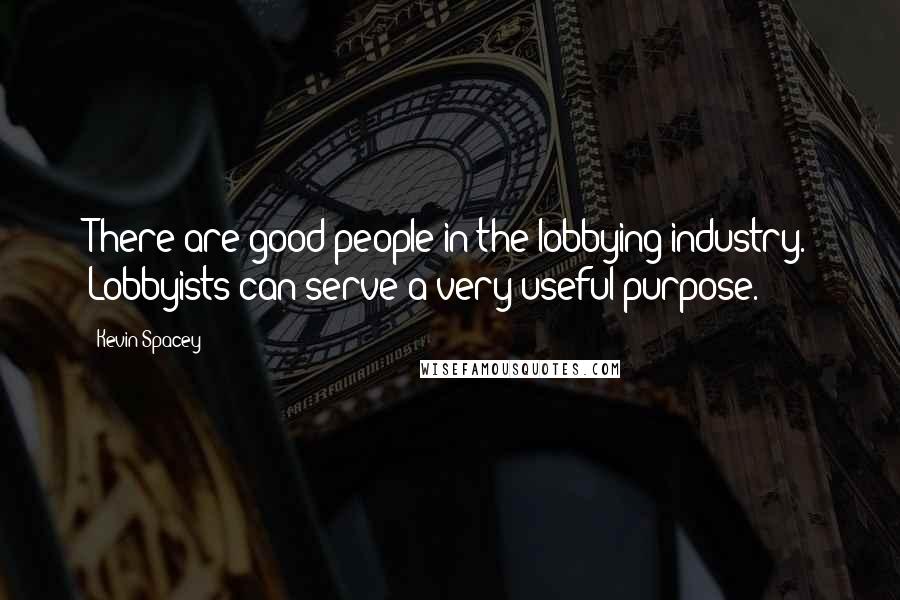 There are good people in the lobbying industry. Lobbyists can serve a very useful purpose.

Kevin Spacey

WISEFAMOUSQUOTES.COM